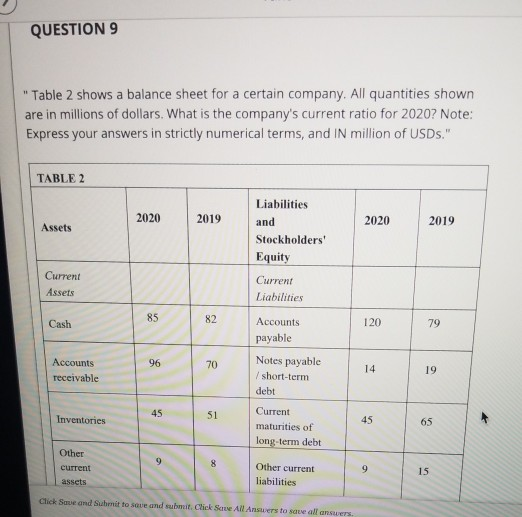 QUESTION 9

" Table 2 shows a balance sheet for a certain company. All quantities shown are in millions of dollars. What is the company's current ratio for 2020? Note: Express your answers in strictly numerical terms, and IN million of USDs."

TABLE 2

| Assets | 2020 | 2019 | Liabilities and Stockholders' Equity | 2020 | 2019 |
|---|---|---|---|---|---|
| Current Assets | | | Current Liabilities | | |
| Cash | 85 | 82 | Accounts payable | 120 | 79 |
| Accounts receivable | 96 | 70 | Notes payable / short-term debt | 14 | 19 |
| Inventories | 45 | 51 | Current maturities of long-term debt | 45 | 65 |
| Other current assets | 9 | 8 | Other current liabilities | 9 | 15 |

Click Save and Submit to save and submit. Click Save All Answers to save all answers.